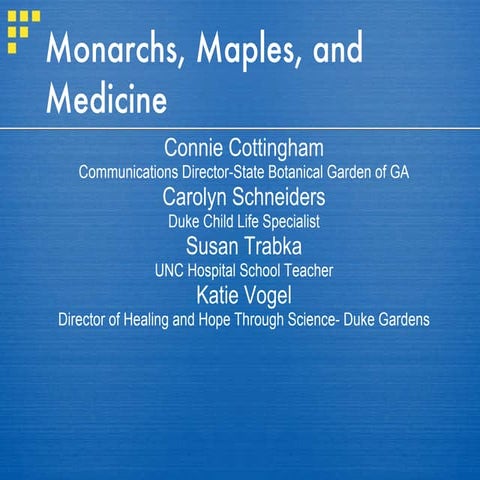 Monarchs, Maples, and Medicine

Connie Cottingham
Communications Director-State Botanical Garden of GA
Carolyn Schneiders
Duke Child Life Specialist
Susan Trabka
UNC Hospital School Teacher
Katie Vogel
Director of Healing and Hope Through Science- Duke Gardens